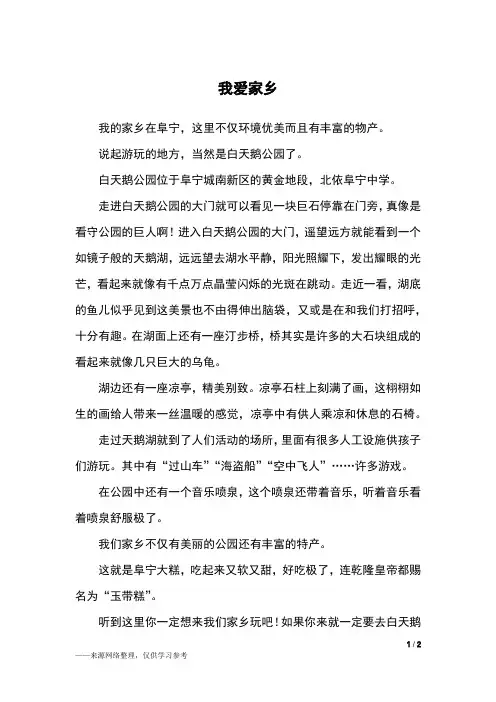 我爱家乡

我的家乡在阜宁，这里不仅环境优美而且有丰富的物产。

说起游玩的地方，当然是白天鹅公园了。

白天鹅公园位于阜宁城南新区的黄金地段，北依阜宁中学。

走进白天鹅公园的大门就可以看见一块巨石停靠在门旁，真像是看守公园的巨人啊！进入白天鹅公园的大门，遥望远方就能看到一个如镜子般的天鹅湖，远远望去湖水平静，阳光照耀下，发出耀眼的光芒，看起来就像有千点万点晶莹闪烁的光斑在跳动。走近一看，湖底的鱼儿似乎见到这美景也不由得伸出脑袋，又或是在和我们打招呼，十分有趣。在湖面上还有一座汀步桥，桥其实是许多的大石块组成的看起来就像几只巨大的乌龟。

湖边还有一座凉亭，精美别致。凉亭石柱上刻满了画，这栩栩如生的画给人带来一丝温暖的感觉，凉亭中有供人乘凉和休息的石椅。

走过天鹅湖就到了人们活动的场所，里面有很多人工设施供孩子们游玩。其中有“过山车”“海盗船”“空中飞人”……许多游戏。

在公园中还有一个音乐喷泉，这个喷泉还带着音乐，听着音乐看着喷泉舒服极了。

我们家乡不仅有美丽的公园还有丰富的特产。

这就是阜宁大糕，吃起来又软又甜，好吃极了，连乾隆皇帝都赐名为“玉带糕”。

听到这里你一定想来我们家乡玩吧！如果你来就一定要去白天鹅

1 / 2

——来源网络整理，仅供学习参考